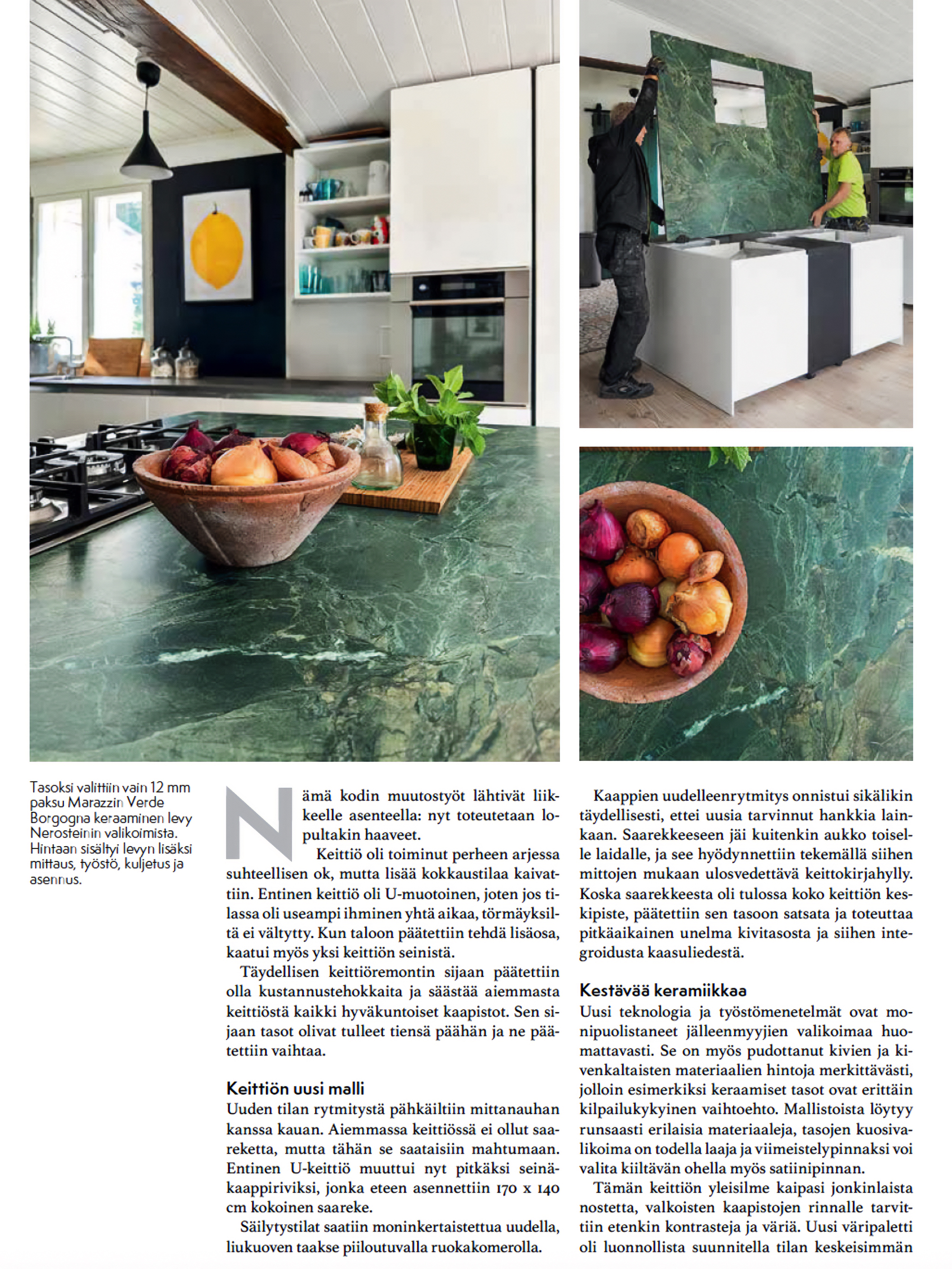 Tasoksi valittiin vain 12 mm paksu Marazzin Verde Borgogna keraaminen levy Nerosteinin valikoimista. Hintaan sisältyi levyn lisäksi mittaus, työstö, kuljetus ja asennus.

Nämä kodin muutostyöt lähtivät liikkeelle asenteella: nyt toteutetaan lopultakin haaveet.

Keittiö oli toiminut perheen arjessa suhteellisen ok, mutta lisää kokkaustilaa kaivattiin. Entinen keittiö oli U-muotoinen, joten jos tilassa oli useampi ihminen yhtä aikaa, törmäyksiltä ei vältytty. Kun taloon päätettiin tehdä lisäosa, kaatui myös yksi keittiön seinistä.

Täydellisen keittiöremontin sijaan päätettiin olla kustannustehokkaita ja säästää aiemmasta keittiöstä kaikki hyväkuntoiset kaapistot. Sen sijaan tasot olivat tulleet tiensä päähän ja ne päätettiin vaihtaa.

Keittiön uusi malli
Uuden tilan rytmitystä pähkäiltiin mittanauhan kanssa kauan. Aiemmassa keittiössä ei ollut saareketta, mutta tähän se saataisiin mahtumaan. Entinen U-keittiö muuttui nyt pitkäksi seinäkaappiriviksi, jonka eteen asennettiin 170 x 140 cm kokoinen saareke.

Säilytystilat saatiin moninkertaistettua uudella, liukuoven taakse piiloutuvalla ruokakomerolla.

Kaappien uudelleenrytmitys onnistui sikälikin täydellisesti, ettei uusia tarvinnut hankkia lainkaan. Saarekkeeseen jäi kuitenkin aukko toiselle laidalle, ja see hyödynnettiin tekemällä siihen mittojen mukaan ulosvedettävä keittokirjahylly. Koska saarekkeesta oli tulossa koko keittiön keskipiste, päätettiin sen tasoon satsata ja toteuttaa pitkäaikainen unelma kivitasosta ja siihen integroidusta kaasuliedestä.

Kestävää keramiikkaa
Uusi teknologia ja työstömenetelmät ovat monipuolistaneet jälleenmyyjien valikoimaa huomattavasti. Se on myös pudottanut kivien ja kivenkaltaisten materiaalien hintoja merkittävästi, jolloin esimerkiksi keraamiset tasot ovat erittäin kilpailukykyinen vaihtoehto. Mallistoista löytyy runsaasti erilaisia materiaaleja, tasojen kuosivalikoima on todella laaja ja viimeistelypinnaksi voi valita kiiltävän ohella myös satiinipinnan.

Tämän keittiön yleisilme kaipasi jonkinlaista nostetta, valkoisten kaapistojen rinnalle tarvittiin etenkin kontrasteja ja väriä. Uusi väripaletti oli luonnollista suunnitella tilan keskeisimmän